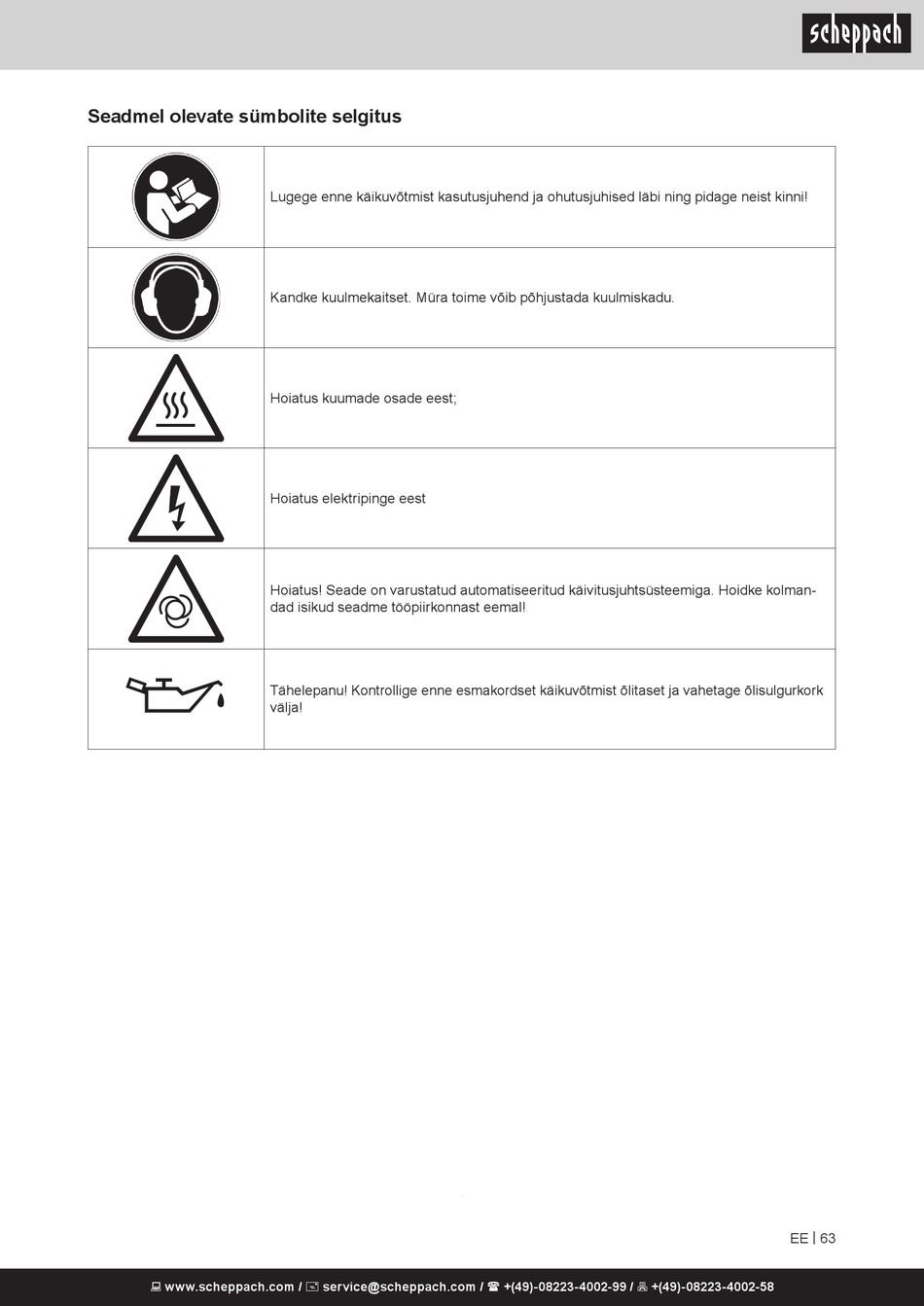 scheppach

Seadmel olevate sümbolite selgitus

| | |
|---|---|
| | Lugege enne käikuvõtmist kasutusjuhend ja ohutusjuhised läbi ning pidage neist kinni! |
| | Kandke kuulmekaitset. Müra toime võib põhjustada kuulmiskadu. |
| | Hoiatus kuumade osade eest; |
| | Hoiatus elektripinge eest |
| | Hoiatus! Seade on varustatud automatiseeritud käivitusjuhtsüsteemiga. Hoidke kolmandad isikud seadme tööpiirkonnast eemal! |
| | Tähelepanu! Kontrollige enne esmakordset käikuvõtmist õlitaset ja vahetage õlisulgurkork välja! |

EE | 63

www.scheppach.com / service@scheppach.com / +(49)-08223-4002-99 / +(49)-08223-4002-58